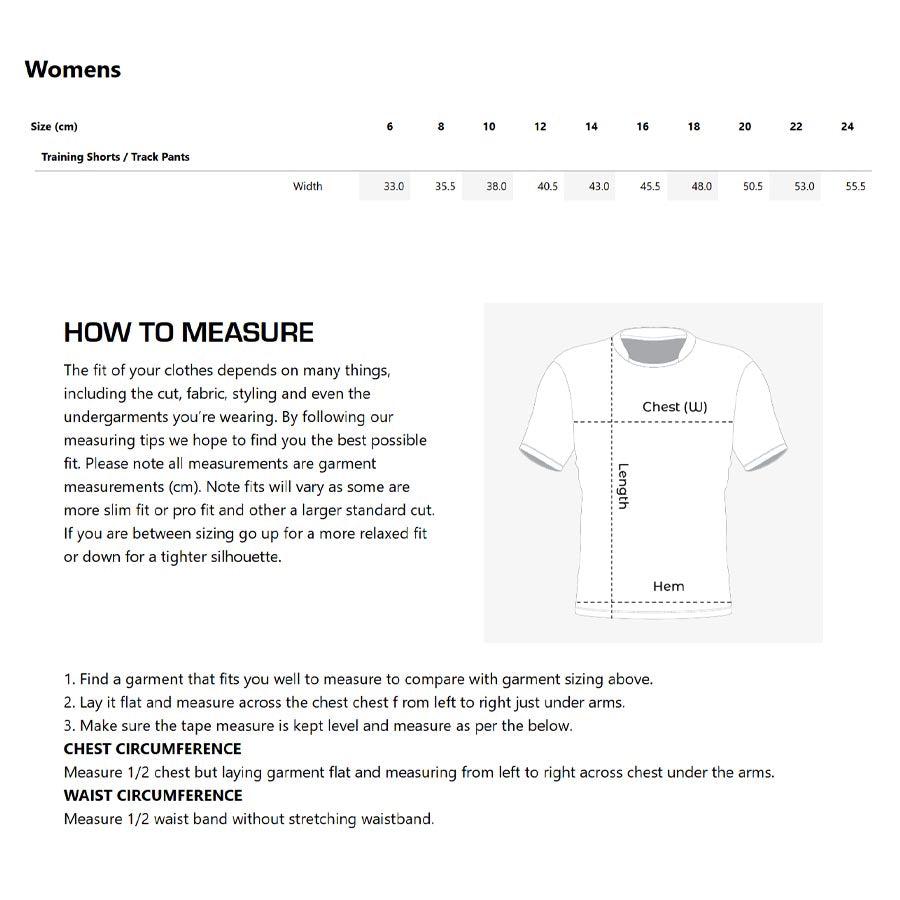 Womens

| Size (cm) | | 6 | 8 | 10 | 12 | 14 | 16 | 18 | 20 | 22 | 24 |
|---|---|---|---|---|---|---|---|---|---|---|---|
| Training Shorts / Track Pants | | | | | | | | | | | |
| | Width | 33.0 | 35.5 | 38.0 | 40.5 | 43.0 | 45.5 | 48.0 | 50.5 | 53.0 | 55.5 |

HOW TO MEASURE

The fit of your clothes depends on many things, including the cut, fabric, styling and even the undergarments you're wearing. By following our measuring tips we hope to find you the best possible fit. Please note all measurements are garment measurements (cm). Note fits will vary as some are more slim fit or pro fit and other a larger standard cut. If you are between sizing go up for a more relaxed fit or down for a tighter silhouette.

Chest (W)

Length

Hem

1. Find a garment that fits you well to measure to compare with garment sizing above.
2. Lay it flat and measure across the chest chest f rom left to right just under arms.
3. Make sure the tape measure is kept level and measure as per the below.
CHEST CIRCUMFERENCE
Measure 1/2 chest but laying garment flat and measuring from left to right across chest under the arms.
WAIST CIRCUMFERENCE
Measure 1/2 waist band without stretching waistband.